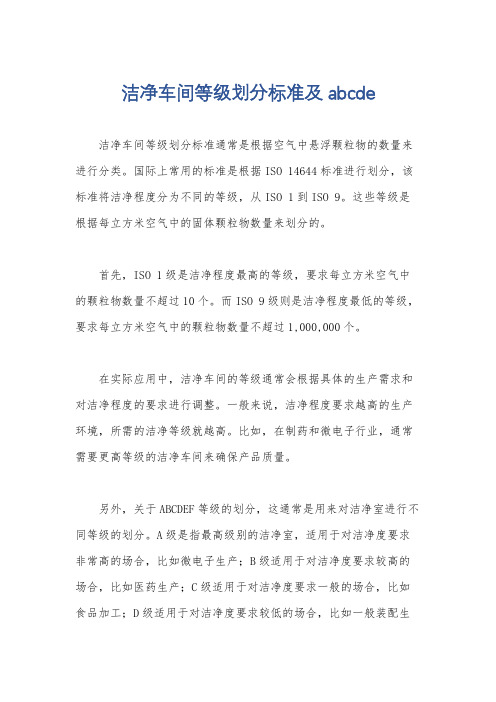 洁净车间等级划分标准及 abcde

洁净车间等级划分标准通常是根据空气中悬浮颗粒物的数量来进行分类。国际上常用的标准是根据 ISO 14644 标准进行划分，该标准将洁净程度分为不同的等级，从 ISO 1 到 ISO 9。这些等级是根据每立方米空气中的固体颗粒物数量来划分的。

首先，ISO 1 级是洁净程度最高的等级，要求每立方米空气中的颗粒物数量不超过 10 个。而 ISO 9 级则是洁净程度最低的等级，要求每立方米空气中的颗粒物数量不超过 1,000,000 个。

在实际应用中，洁净车间的等级通常会根据具体的生产需求和对洁净程度的要求进行调整。一般来说，洁净程度要求越高的生产环境，所需的洁净等级就越高。比如，在制药和微电子行业，通常需要更高等级的洁净车间来确保产品质量。

另外，关于 ABCDEF 等级的划分，这通常是用来对洁净室进行不同等级的划分。A 级是指最高级别的洁净室，适用于对洁净度要求非常高的场合，比如微电子生产；B 级适用于对洁净度要求较高的场合，比如医药生产；C 级适用于对洁净度要求一般的场合，比如食品加工；D 级适用于对洁净度要求较低的场合，比如一般装配生